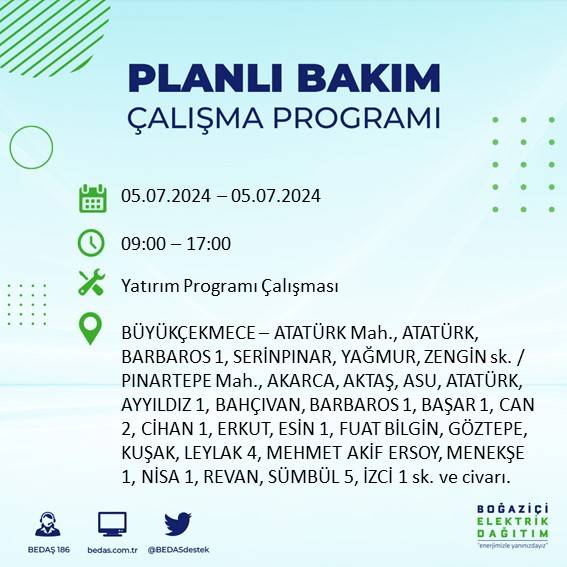 PLANLI BAKIM
ÇALIŞMA PROGRAMI

05.07.2024 – 05.07.2024

09:00 – 17:00

Yatırım Programı Çalışması

BÜYÜKÇEKMECE – ATATÜRK Mah., ATATÜRK, BARBAROS 1, SERİNPINAR, YAĞMUR, ZENGİN sk. / PINARTEPE Mah., AKARCA, AKTAŞ, ASU, ATATÜRK, AYYILDIZ 1, BAHÇIVAN, BARBAROS 1, BAŞAR 1, CAN 2, CİHAN 1, ERKUT, ESİN 1, FUAT BİLGİN, GÖZTEPE, KUŞAK, LEYLAK 4, MEHMET AKİF ERSOY, MENEKŞE 1, NİSA 1, REVAN, SÜMBÜL 5, İZCİ 1 sk. ve civarı.

BEDAŞ 186
bedas.com.tr
@BEDASdestek

BOĞAZİÇİ
ELEKTRİK
DAĞITIM
"enerjimizle yanınızdayız"